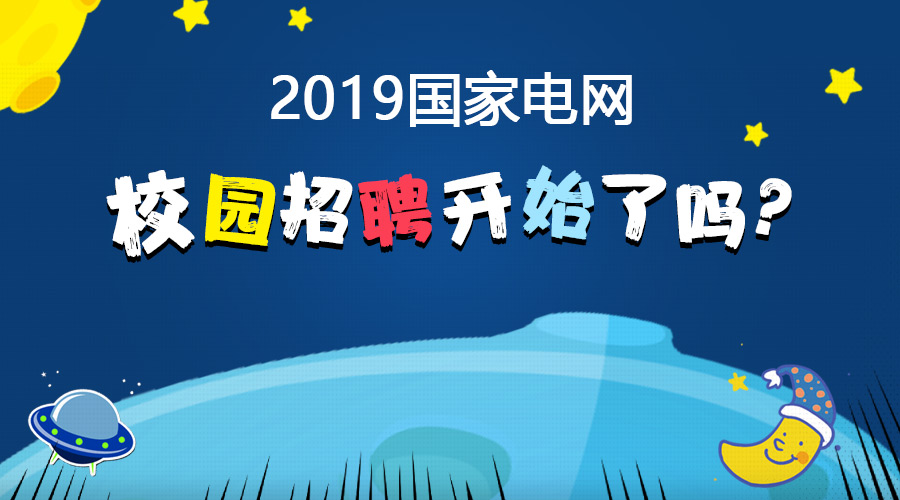 2019国家电网

校园招聘开始了吗？